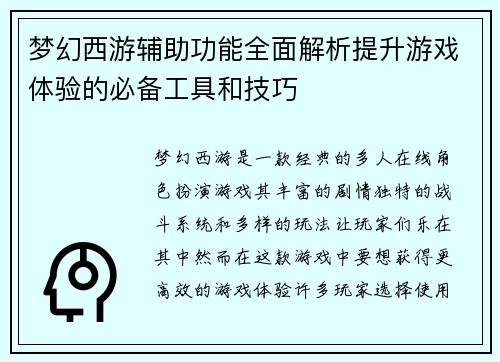 梦幻西游辅助功能全面解析提升游戏体验的必备工具和技巧

梦幻西游是一款经典的多人在线角色扮演游戏其丰富的剧情独特的战斗系统和多样的玩法让玩家们乐在其中然而在这款游戏中要想获得更高效的游戏体验许多玩家选择使用